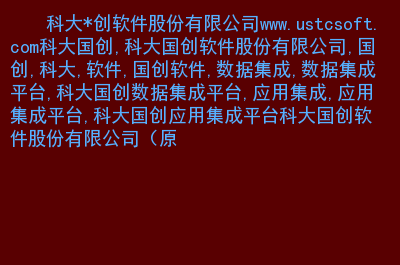 科大*创软件股份有限公司www.ustcsoft.com科大国创,科大国创软件股份有限公司,国创,科大,软件,国创软件,数据集成,数据集成平台,科大国创数据集成平台,应用集成,应用集成平台,科大国创应用集成平台科大国创软件股份有限公司（原